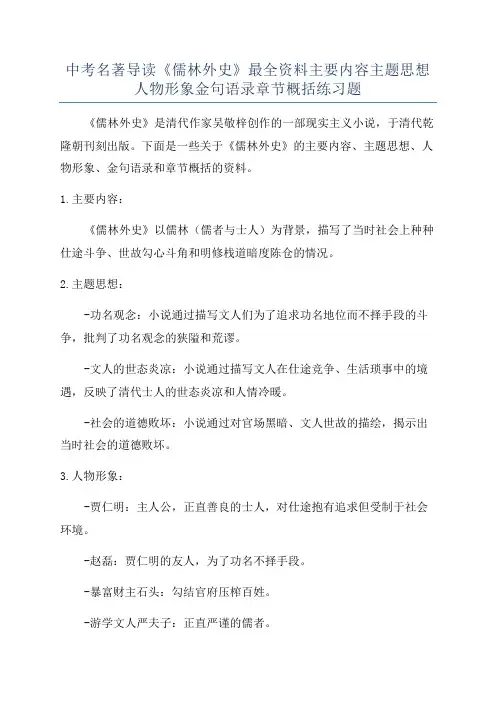 中考名著导读《儒林外史》最全资料主要内容主题思想人物形象金句语录章节概括练习题

《儒林外史》是清代作家吴敬梓创作的一部现实主义小说，于清代乾隆朝刊刻出版。下面是一些关于《儒林外史》的主要内容、主题思想、人物形象、金句语录和章节概括的资料。

1.主要内容：

《儒林外史》以儒林（儒者与士人）为背景，描写了当时社会上种种仕途斗争、世故勾心斗角和明修栈道暗度陈仓的情况。

2.主题思想：

-功名观念：小说通过描写文人们为了追求功名地位而不择手段的斗争，批判了功名观念的狭隘和荒谬。

-文人的世态炎凉：小说通过描写文人在仕途竞争、生活琐事中的境遇，反映了清代士人的世态炎凉和人情冷暖。

-社会的道德败坏：小说通过对官场黑暗、文人世故的描绘，揭示出当时社会的道德败坏。

3.人物形象：

-贾仁明：主人公，正直善良的士人，对仕途抱有追求但受制于社会环境。

-赵磊：贾仁明的友人，为了功名不择手段。

-暴富财主石头：勾结官府压榨百姓。

-游学文人严夫子：正直严谨的儒者。